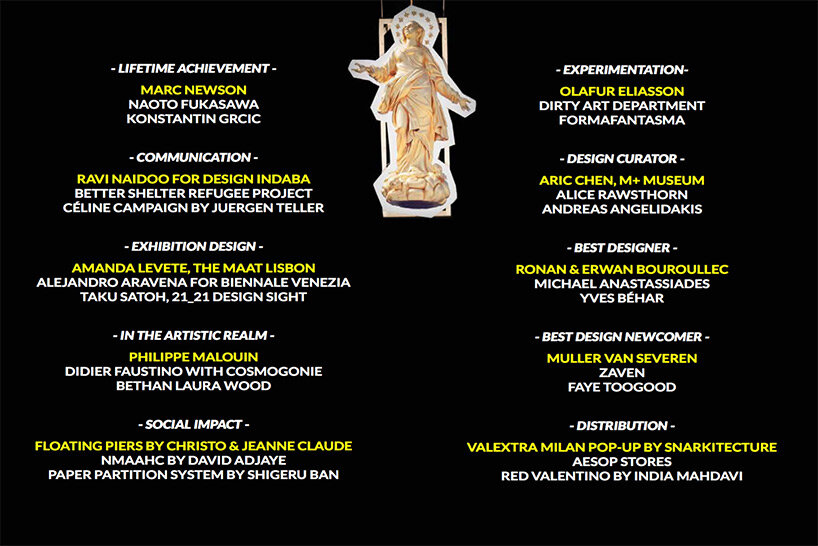 - LIFETIME ACHIEVEMENT -
MARC NEWSON
NAOTO FUKASAWA
KONSTANTIN GRCIC

- COMMUNICATION -
RAVI NAIDOO FOR DESIGN INDABA
BETTER SHELTER REFUGEE PROJECT
CÉLINE CAMPAIGN BY JUERGEN TELLER

- EXHIBITION DESIGN -
AMANDA LEVETE, THE MAAT LISBON
ALEJANDRO ARAVENA FOR BIENNALE VENEZIA
TAKU SATOH, 21_21 DESIGN SIGHT

- IN THE ARTISTIC REALM -
PHILIPPE MALOUIN
DIDIER FAUSTINO WITH COSMOGONIE
BETHAN LAURA WOOD

- SOCIAL IMPACT -
FLOATING PIERS BY CHRISTO & JEANNE CLAUDE
NMAAHC BY DAVID ADJAYE
PAPER PARTITION SYSTEM BY SHIGERU BAN

- EXPERIMENTATION-
OLAFUR ELIASSON
DIRTY ART DEPARTMENT
FORMAFANTASMA

- DESIGN CURATOR -
ARIC CHEN, M+ MUSEUM
ALICE RAWSTHORN
ANDREAS ANGELIDAKIS

- BEST DESIGNER -
RONAN & ERWAN BOUROULLEC
MICHAEL ANASTASSIADES
YVES BÉHAR

- BEST DESIGN NEWCOMER -
MULLER VAN SEVEREN
ZAVEN
FAYE TOOGOOD

- DISTRIBUTION -
VALEXTRA MILAN POP-UP BY SNARKITECTURE
AESOP STORES
RED VALENTINO BY INDIA MAHDAVI